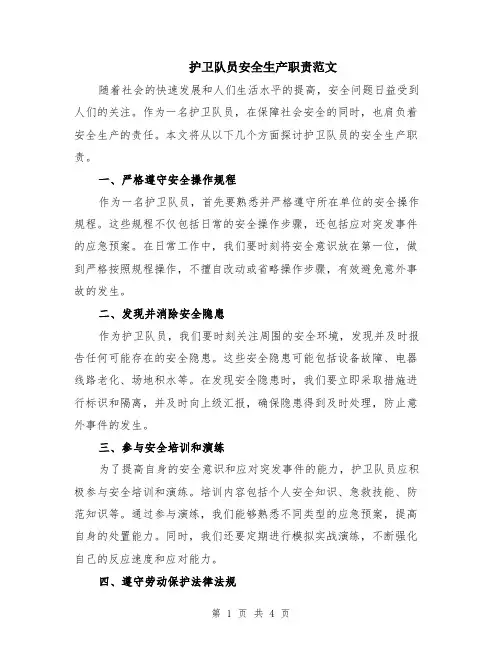 护卫队员安全生产职责范文

随着社会的快速发展和人们生活水平的提高，安全问题日益受到人们的关注。作为一名护卫队员，在保障社会安全的同时，也肩负着安全生产的责任。本文将从以下几个方面探讨护卫队员的安全生产职责。

一、严格遵守安全操作规程

作为一名护卫队员，首先要熟悉并严格遵守所在单位的安全操作规程。这些规程不仅包括日常的安全操作步骤，还包括应对突发事件的应急预案。在日常工作中，我们要时刻将安全意识放在第一位，做到严格按照规程操作，不擅自改动或省略操作步骤，有效避免意外事故的发生。

二、发现并消除安全隐患

作为护卫队员，我们要时刻关注周围的安全环境，发现并及时报告任何可能存在的安全隐患。这些安全隐患可能包括设备故障、电器线路老化、场地积水等。在发现安全隐患时，我们要立即采取措施进行标识和隔离，并及时向上级汇报，确保隐患得到及时处理，防止意外事件的发生。

三、参与安全培训和演练

为了提高自身的安全意识和应对突发事件的能力，护卫队员应积极参与安全培训和演练。培训内容包括个人安全知识、急救技能、防范知识等。通过参与演练，我们能够熟悉不同类型的应急预案，提高自身的处置能力。同时，我们还要定期进行模拟实战演练，不断强化自己的反应速度和应对能力。

四、遵守劳动保护法律法规

第 1 页 共 4 页